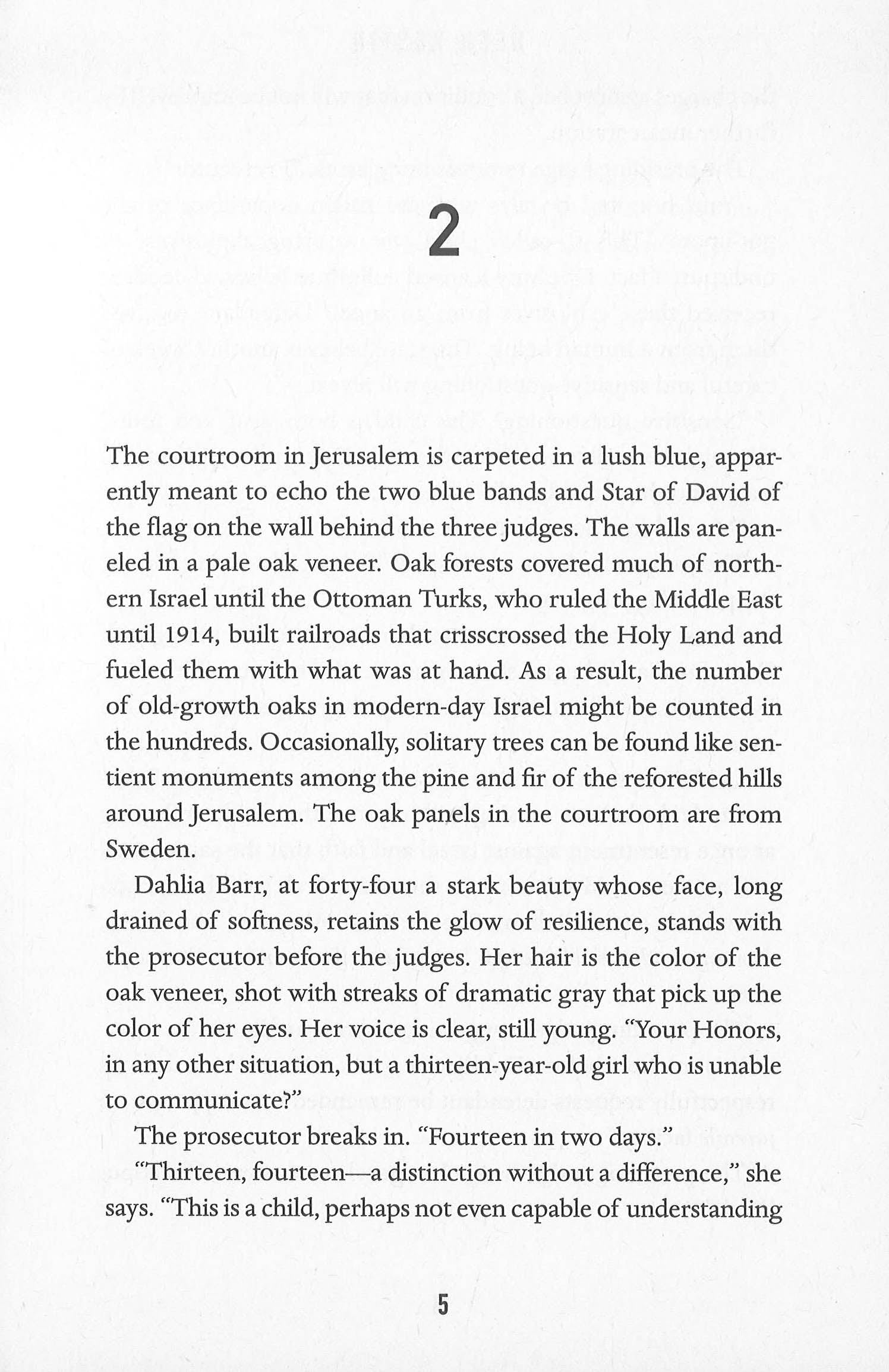 2

The courtroom in Jerusalem is carpeted in a lush blue, apparently meant to echo the two blue bands and Star of David of the flag on the wall behind the three judges. The walls are paneled in a pale oak veneer. Oak forests covered much of northern Israel until the Ottoman Turks, who ruled the Middle East until 1914, built railroads that crisscrossed the Holy Land and fueled them with what was at hand. As a result, the number of old-growth oaks in modern-day Israel might be counted in the hundreds. Occasionally, solitary trees can be found like sentient monuments among the pine and fir of the reforested hills around Jerusalem. The oak panels in the courtroom are from Sweden.

Dahlia Barr, at forty-four a stark beauty whose face, long drained of softness, retains the glow of resilience, stands with the prosecutor before the judges. Her hair is the color of the oak veneer, shot with streaks of dramatic gray that pick up the color of her eyes. Her voice is clear, still young. "Your Honors, in any other situation, but a thirteen-year-old girl who is unable to communicate?"

The prosecutor breaks in. "Fourteen in two days."

"Thirteen, fourteen—a distinction without a difference," she says. "This is a child, perhaps not even capable of understanding

5